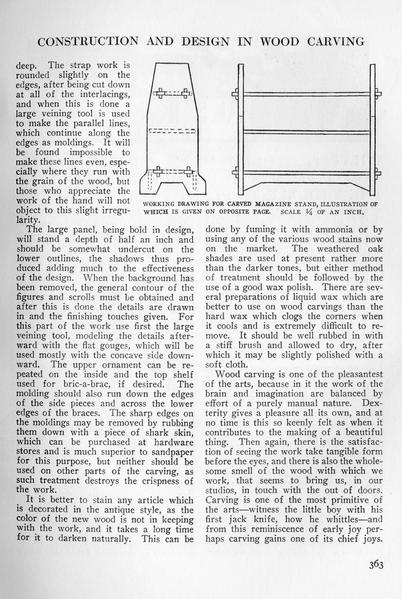 CONSTRUCTION AND DESIGN IN WOOD CARVING

deep. The strap work is rounded slightly on the edges, after being cut down at all of the interlacings, and when this is done a large veining tool is used to make the parallel lines, which continue along the edges as moldings. It will be found impossible to make these lines even, especially where they run with the grain of the wood, but those who appreciate the work of the hand will not object to this slight irregularity.

WORKING DRAWING FOR CARVED MAGAZINE STAND, ILLUSTRATION OF WHICH IS GIVEN ON OPPOSITE PAGE. SCALE $\frac{3}{4}$ OF AN INCH.

The large panel, being bold in design, will stand a depth of half an inch and should be somewhat undercut on the lower outlines, the shadows thus produced adding much to the effectiveness of the design. When the background has been removed, the general contour of the figures and scrolls must be obtained and after this is done the details are drawn in and the finishing touches given. For this part of the work use first the large veining tool, modeling the details afterward with the flat gouges, which will be used mostly with the concave side downward. The upper ornament can be repeated on the inside and the top shelf used for bric-a-brac, if desired. The molding should also run down the edges of the side pieces and across the lower edges of the braces. The sharp edges on the moldings may be removed by rubbing them down with a piece of shark skin, which can be purchased at hardware stores and is much superior to sandpaper for this purpose, but neither should be used on other parts of the carving, as such treatment destroys the crispness of the work.

It is better to stain any article which is decorated in the antique style, as the color of the new wood is not in keeping with the work, and it takes a long time for it to darken naturally. This can be done by fuming it with ammonia or by using any of the various wood stains now on the market. The weathered oak shades are used at present rather more than the darker tones, but either method of treatment should be followed by the use of a good wax polish. There are several preparations of liquid wax which are better to use on wood carvings than the hard wax which clogs the corners when it cools and is extremely difficult to remove. It should be well rubbed in with a stiff brush and allowed to dry, after which it may be slightly polished with a soft cloth.

Wood carving is one of the pleasantest of the arts, because in it the work of the brain and imagination are balanced by effort of a purely manual nature. Dexterity gives a pleasure all its own, and at no time is this so keenly felt as when it contributes to the making of a beautiful thing. Then again, there is the satisfaction of seeing the work take tangible form before the eyes, and there is also the wholesome smell of the wood with which we work, that seems to bring us, in our studios, in touch with the out of doors. Carving is one of the most primitive of the arts—witness the little boy with his first jack knife, how he whittles—and from this reminiscence of early joy perhaps carving gains one of its chief joys.

363